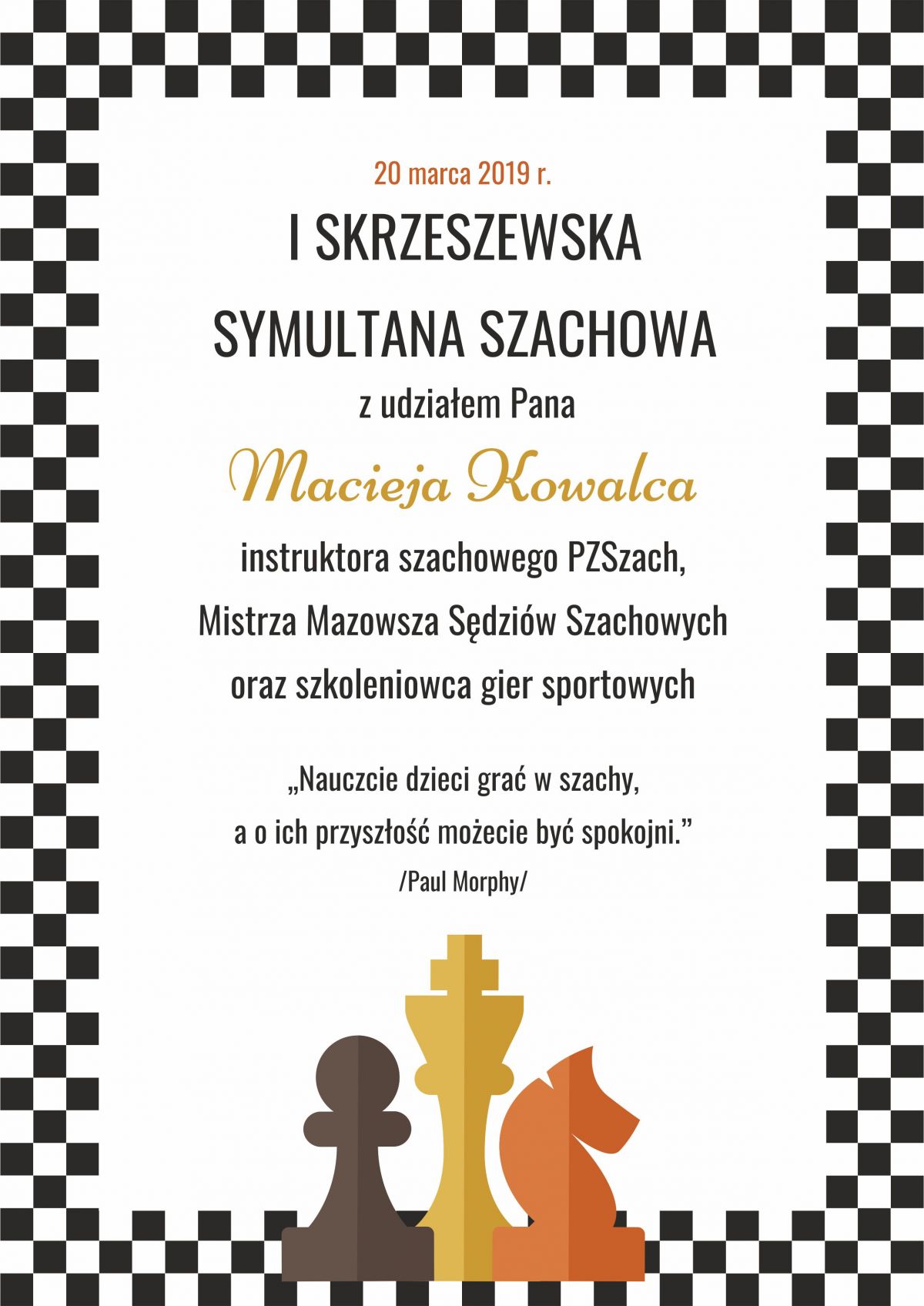 20 marca 2019 r.

I SKRZESZEWSKA SYMULTANA SZACHOWA

z udziałem Pana

Macieja Kowalca

instruktora szachowego PZSzach, Mistrza Mazowsza Sędziów Szachowych oraz szkoleniowca gier sportowych

„Nauczcie dzieci grać w szachy, a o ich przyszłość możecie być spokojni.”
/Paul Morphy/